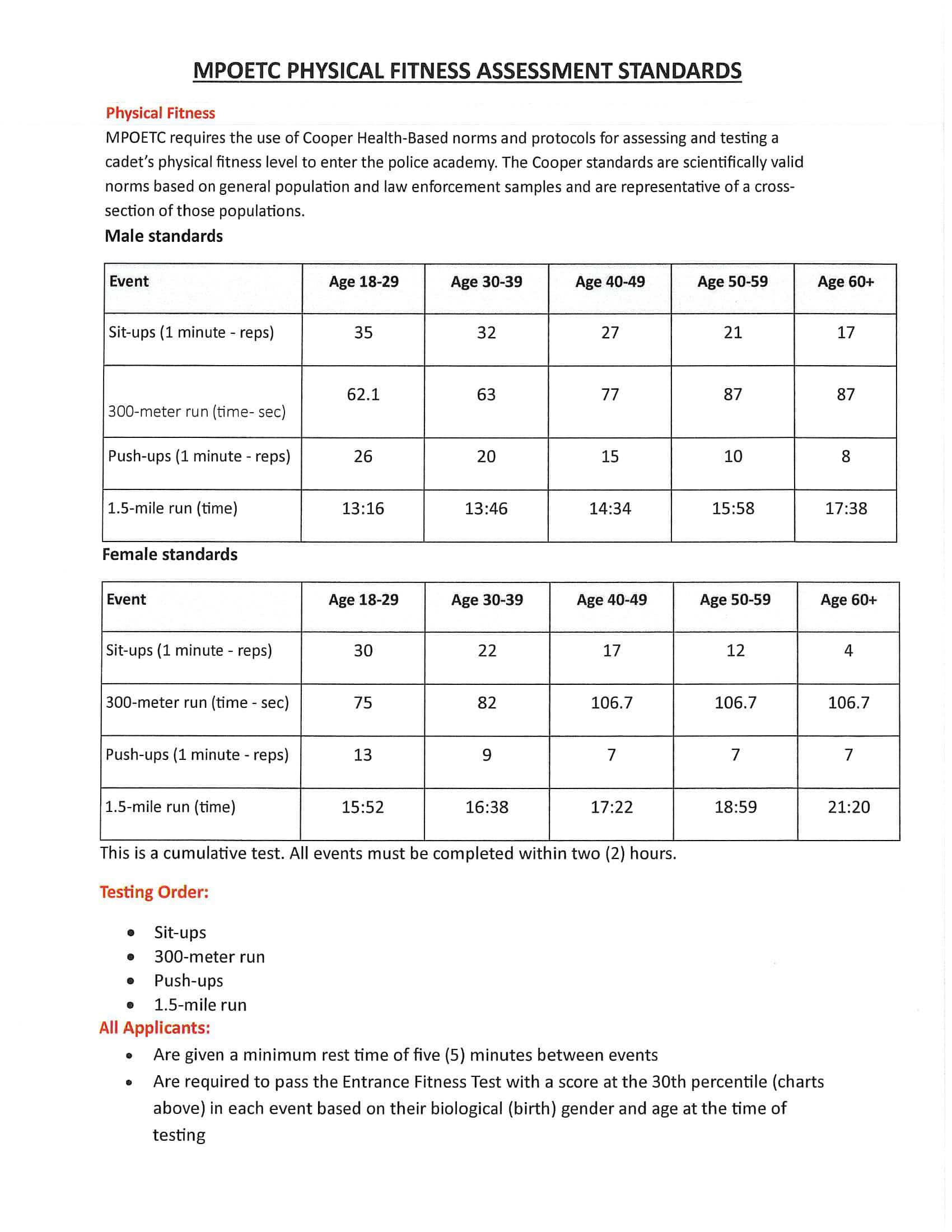 MPOETC PHYSICAL FITNESS ASSESSMENT STANDARDS

Physical Fitness

MPOETC requires the use of Cooper Health-Based norms and protocols for assessing and testing a cadet's physical fitness level to enter the police academy. The Cooper standards are scientifically valid norms based on general population and law enforcement samples and are representative of a cross-section of those populations.

Male standards

| Event | Age 18-29 | Age 30-39 | Age 40-49 | Age 50-59 | Age 60+ |
|---|---|---|---|---|---|
| Sit-ups (1 minute - reps) | 35 | 32 | 27 | 21 | 17 |
| 300-meter run (time- sec) | 62.1 | 63 | 77 | 87 | 87 |
| Push-ups (1 minute - reps) | 26 | 20 | 15 | 10 | 8 |
| 1.5-mile run (time) | 13:16 | 13:46 | 14:34 | 15:58 | 17:38 |

Female standards

| Event | Age 18-29 | Age 30-39 | Age 40-49 | Age 50-59 | Age 60+ |
|---|---|---|---|---|---|
| Sit-ups (1 minute - reps) | 30 | 22 | 17 | 12 | 4 |
| 300-meter run (time - sec) | 75 | 82 | 106.7 | 106.7 | 106.7 |
| Push-ups (1 minute - reps) | 13 | 9 | 7 | 7 | 7 |
| 1.5-mile run (time) | 15:52 | 16:38 | 17:22 | 18:59 | 21:20 |

This is a cumulative test. All events must be completed within two (2) hours.

Testing Order:

• Sit-ups
• 300-meter run
• Push-ups
• 1.5-mile run

All Applicants:

• Are given a minimum rest time of five (5) minutes between events
• Are required to pass the Entrance Fitness Test with a score at the 30th percentile (charts above) in each event based on their biological (birth) gender and age at the time of testing